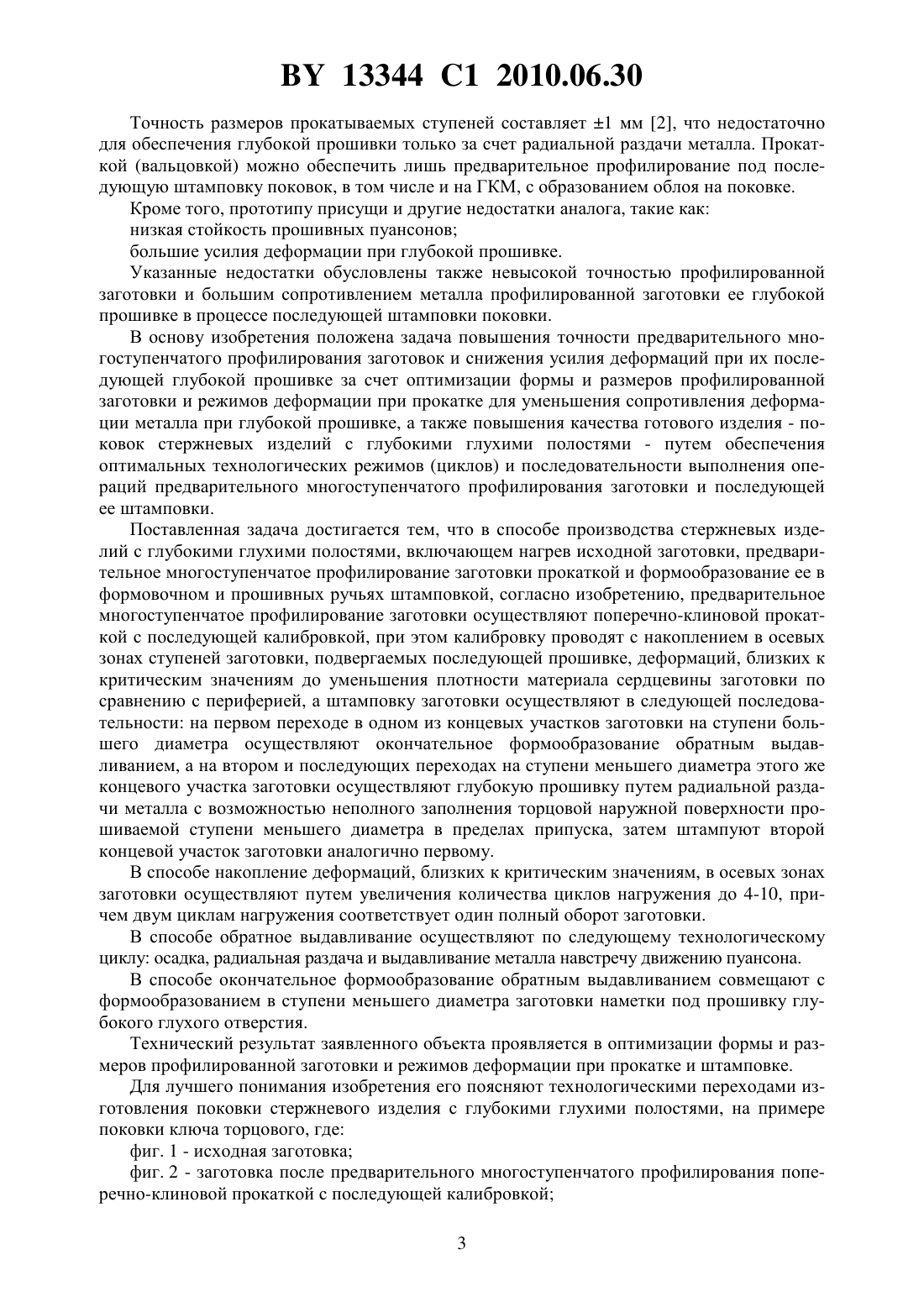 BY 13344 C1 2010.06.30

Точность размеров прокатываемых ступеней составляет ±1 мм [2], что недостаточно для обеспечения глубокой прошивки только за счет радиальной раздачи металла. Прокаткой (вальцовкой) можно обеспечить лишь предварительное профилирование под последующую штамповку поковок, в том числе и на ГКМ, с образованием облоя на поковке.

Кроме того, прототипу присущи и другие недостатки аналога, такие как:

низкая стойкость прошивных пуансонов;

большие усилия деформации при глубокой прошивке.

Указанные недостатки обусловлены также невысокой точностью профилированной заготовки и большим сопротивлением металла профилированной заготовки ее глубокой прошивке в процессе последующей штамповки поковки.

В основу изобретения положена задача повышения точности предварительного многоступенчатого профилирования заготовок и снижения усилия деформаций при их последующей глубокой прошивке за счет оптимизации формы и размеров профилированной заготовки и режимов деформации при прокатке для уменьшения сопротивления деформации металла при глубокой прошивке, а также повышения качества готового изделия - поковок стержневых изделий с глубокими глухими полостями - путем обеспечения оптимальных технологических режимов (циклов) и последовательности выполнения операций предварительного многоступенчатого профилирования заготовки и последующей ее штамповки.

Поставленная задача достигается тем, что в способе производства стержневых изделий с глубокими глухими полостями, включающем нагрев исходной заготовки, предварительное многоступенчатое профилирование заготовки прокаткой и формообразование ее в формовочном и прошивных ручьях штамповкой, согласно изобретению, предварительное многоступенчатое профилирование заготовки осуществляют поперечно-клиновой прокаткой с последующей калибровкой, при этом калибровку проводят с накоплением в осевых зонах ступеней заготовки, подвергаемых последующей прошивке, деформаций, близких к критическим значениям до уменьшения плотности материала сердцевины заготовки по сравнению с периферией, а штамповку заготовки осуществляют в следующей последовательности: на первом переходе в одном из концевых участков заготовки на ступени большего диаметра осуществляют окончательное формообразование обратным выдавливанием, а на втором и последующих переходах на ступени меньшего диаметра этого же концевого участка заготовки осуществляют глубокую прошивку путем радиальной раздачи металла с возможностью неполного заполнения торцовой наружной поверхности прошиваемой ступени меньшего диаметра в пределах припуска, затем штампуют второй концевой участок заготовки аналогично первому.

В способе накопление деформаций, близких к критическим значениям, в осевых зонах заготовки осуществляют путем увеличения количества циклов нагружения до 4-10, причем двум циклам нагружения соответствует один полный оборот заготовки.

В способе обратное выдавливание осуществляют по следующему технологическому циклу: осадка, радиальная раздача и выдавливание металла навстречу движению пуансона.

В способе окончательное формообразование обратным выдавливанием совмещают с формообразованием в ступени меньшего диаметра заготовки наметки под прошивку глубокого глухого отверстия.

Технический результат заявленного объекта проявляется в оптимизации формы и размеров профилированной заготовки и режимов деформации при прокатке и штамповке.

Для лучшего понимания изобретения его поясняют технологическими переходами изготовления поковки стержневого изделия с глубокими глухими полостями, на примере поковки ключа торцового, где:

фиг. 1 - исходная заготовка;

фиг. 2 - заготовка после предварительного многоступенчатого профилирования поперечно-клиновой прокаткой с последующей калибровкой;

3